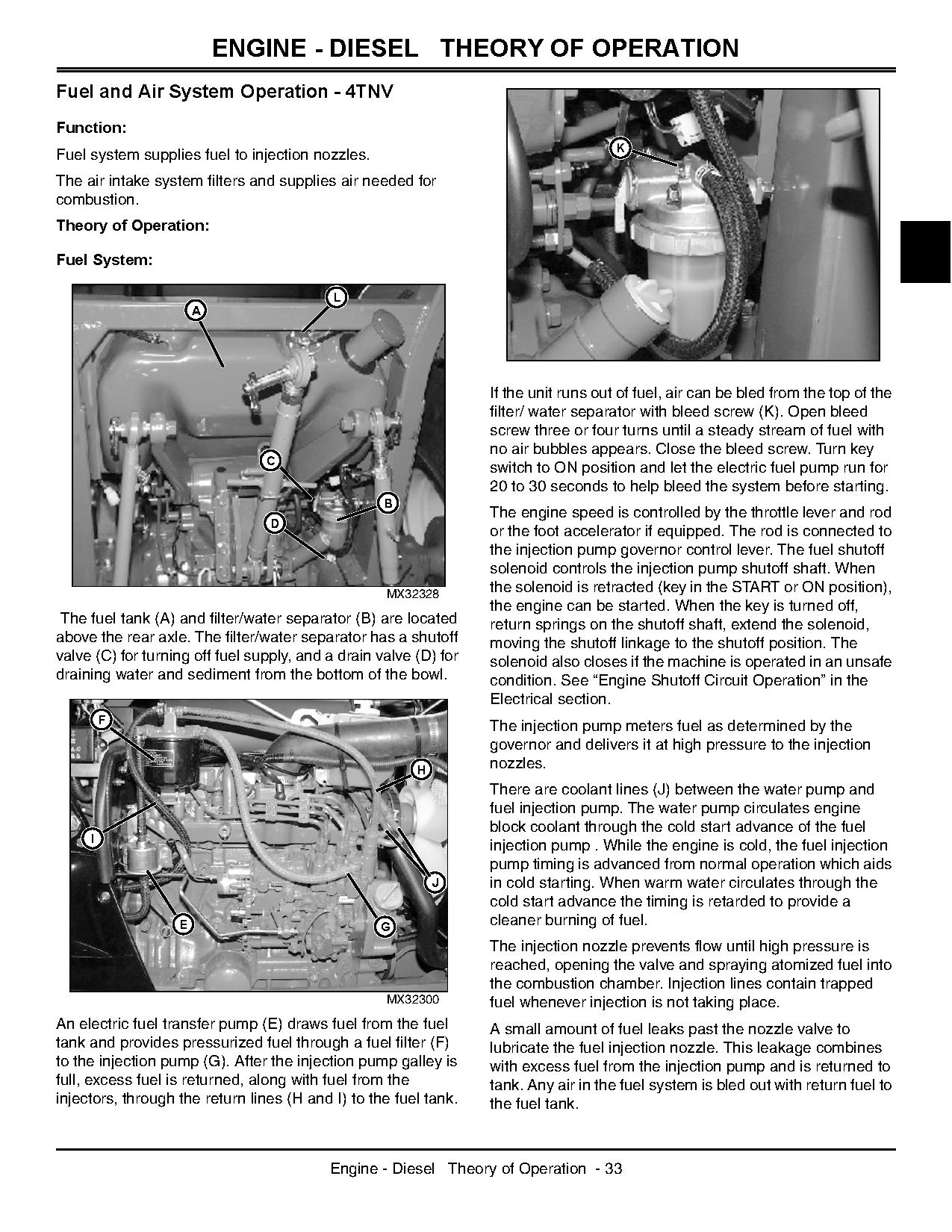 ENGINE - DIESEL THEORY OF OPERATION

Fuel and Air System Operation - 4TNV

Function:

Fuel system supplies fuel to injection nozzles.

The air intake system filters and supplies air needed for combustion.

Theory of Operation:

Fuel System:

A
L
C
B
D

MX32328

The fuel tank (A) and filter/water separator (B) are located above the rear axle. The filter/water separator has a shutoff valve (C) for turning off fuel supply, and a drain valve (D) for draining water and sediment from the bottom of the bowl.

F
H
I
J
E
G

MX32300

An electric fuel transfer pump (E) draws fuel from the fuel tank and provides pressurized fuel through a fuel filter (F) to the injection pump (G). After the injection pump galley is full, excess fuel is returned, along with fuel from the injectors, through the return lines (H and I) to the fuel tank.

K

If the unit runs out of fuel, air can be bled from the top of the filter/ water separator with bleed screw (K). Open bleed screw three or four turns until a steady stream of fuel with no air bubbles appears. Close the bleed screw. Turn key switch to ON position and let the electric fuel pump run for 20 to 30 seconds to help bleed the system before starting.

The engine speed is controlled by the throttle lever and rod or the foot accelerator if equipped. The rod is connected to the injection pump governor control lever. The fuel shutoff solenoid controls the injection pump shutoff shaft. When the solenoid is retracted (key in the START or ON position), the engine can be started. When the key is turned off, return springs on the shutoff shaft, extend the solenoid, moving the shutoff linkage to the shutoff position. The solenoid also closes if the machine is operated in an unsafe condition. See “Engine Shutoff Circuit Operation” in the Electrical section.

The injection pump meters fuel as determined by the governor and delivers it at high pressure to the injection nozzles.

There are coolant lines (J) between the water pump and fuel injection pump. The water pump circulates engine block coolant through the cold start advance of the fuel injection pump . While the engine is cold, the fuel injection pump timing is advanced from normal operation which aids in cold starting. When warm water circulates through the cold start advance the timing is retarded to provide a cleaner burning of fuel.

The injection nozzle prevents flow until high pressure is reached, opening the valve and spraying atomized fuel into the combustion chamber. Injection lines contain trapped fuel whenever injection is not taking place.

A small amount of fuel leaks past the nozzle valve to lubricate the fuel injection nozzle. This leakage combines with excess fuel from the injection pump and is returned to tank. Any air in the fuel system is bled out with return fuel to the fuel tank.

Engine - Diesel Theory of Operation - 33